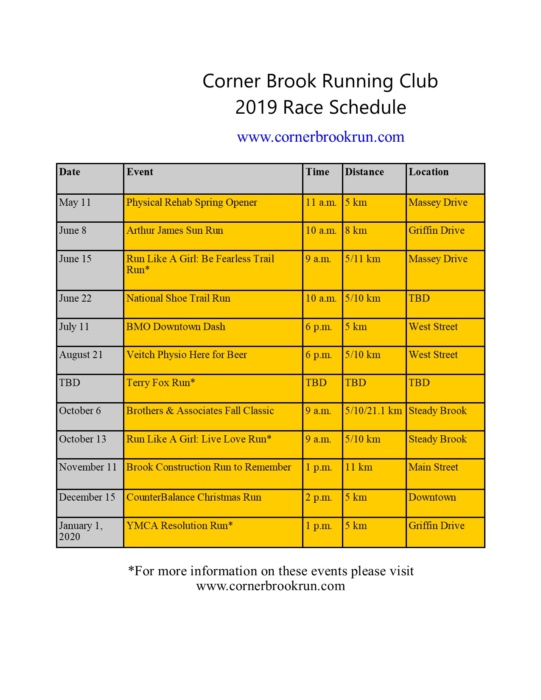 Corner Brook Running Club
2019 Race Schedule

www.cornerbrookrun.com

| Date | Event | Time | Distance | Location |
|---|---|---|---|---|
| May 11 | Physical Rehab Spring Opener | 11 a.m. | 5 km | Massey Drive |
| June 8 | Arthur James Sun Run | 10 a.m. | 8 km | Griffin Drive |
| June 15 | Run Like A Girl: Be Fearless Trail Run* | 9 a.m. | 5/11 km | Massey Drive |
| June 22 | National Shoe Trail Run | 10 a.m. | 5/10 km | TBD |
| July 11 | BMO Downtown Dash | 6 p.m. | 5 km | West Street |
| August 21 | Veitch Physio Here for Beer | 6 p.m. | 5/10 km | West Street |
| TBD | Terry Fox Run* | TBD | TBD | TBD |
| October 6 | Brothers & Associates Fall Classic | 9 a.m. | 5/10/21.1 km | Steady Brook |
| October 13 | Run Like A Girl: Live Love Run* | 9 a.m. | 5/10 km | Steady Brook |
| November 11 | Brook Construction Run to Remember | 1 p.m. | 11 km | Main Street |
| December 15 | CounterBalance Christmas Run | 2 p.m. | 5 km | Downtown |
| January 1, 2020 | YMCA Resolution Run* | 1 p.m. | 5 km | Griffin Drive |

*For more information on these events please visit www.cornerbrookrun.com